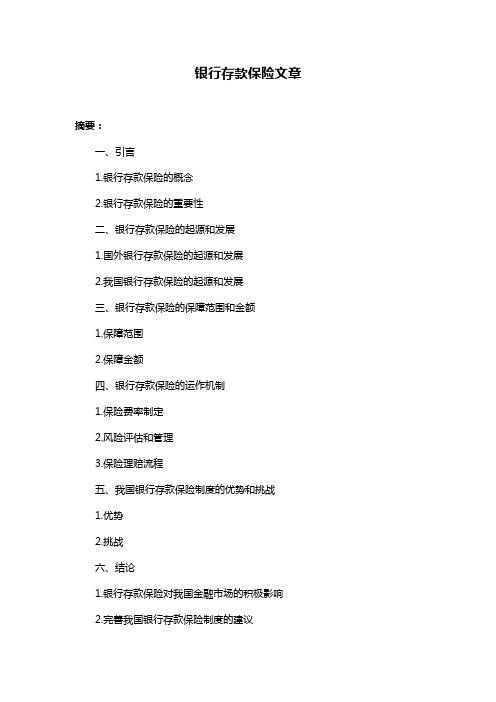 银行存款保险文章

摘要：

一、引言

1.银行存款保险的概念

2.银行存款保险的重要性

二、银行存款保险的起源和发展

1.国外银行存款保险的起源和发展

2.我国银行存款保险的起源和发展

三、银行存款保险的保障范围和金额

1.保障范围

2.保障金额

四、银行存款保险的运作机制

1.保险费率制定

2.风险评估和管理

3.保险理赔流程

五、我国银行存款保险制度的优势和挑战

1.优势

2.挑战

六、结论

1.银行存款保险对我国金融市场的积极影响

2.完善我国银行存款保险制度的建议